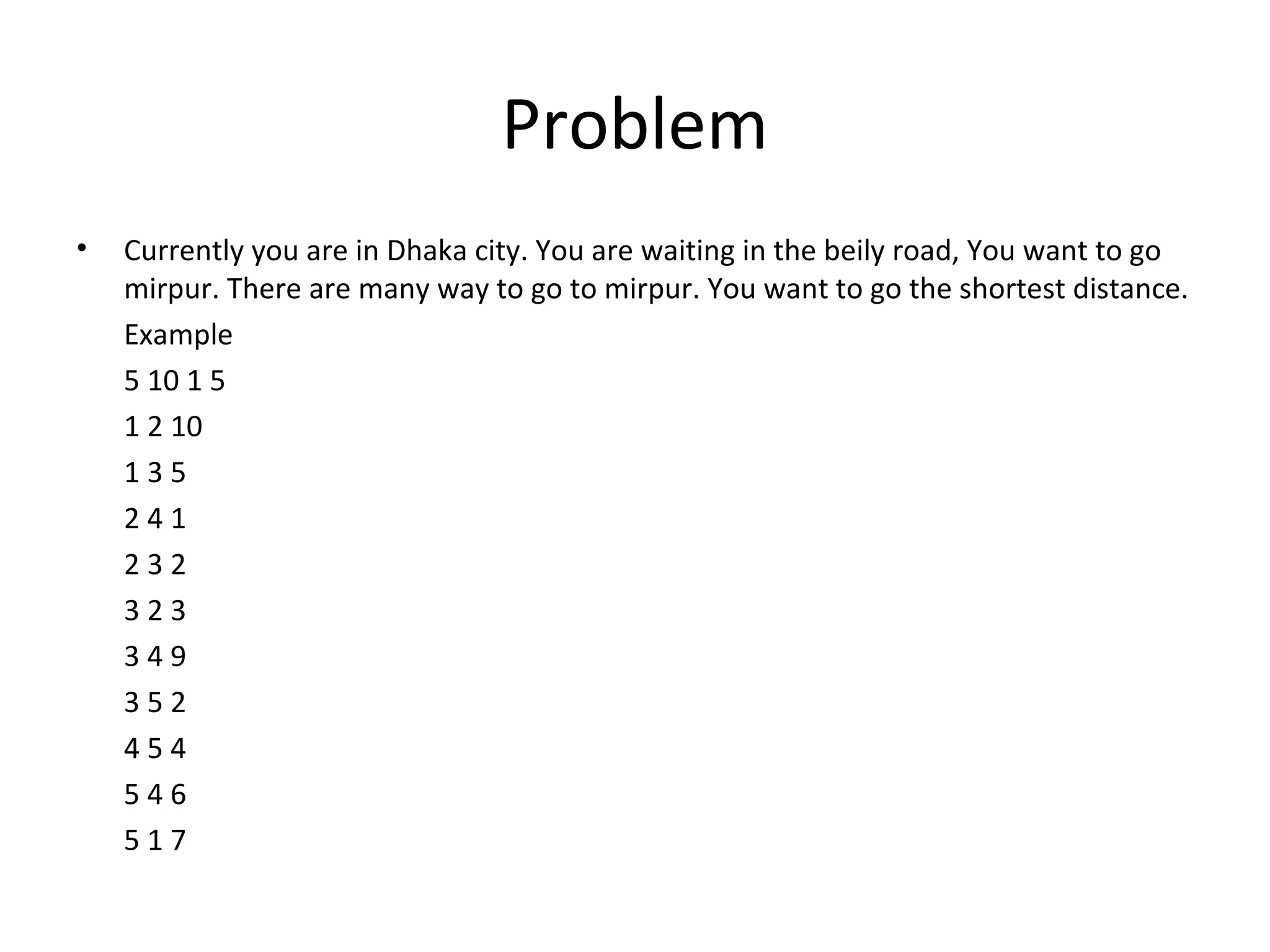 Problem

• Currently you are in Dhaka city. You are waiting in the beily road, You want to go mirpur. There are many way to go to mirpur. You want to go the shortest distance.

Example

5 10 1 5

1 2 10

1 3 5

2 4 1

2 3 2

3 2 3

3 4 9

3 5 2

4 5 4

5 4 6

5 1 7